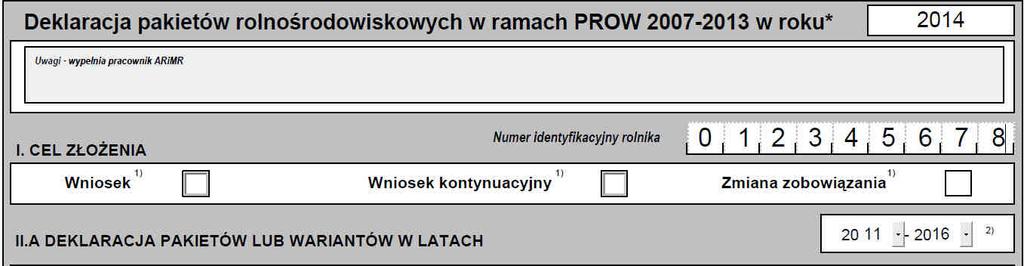 Deklaracja pakietów rolnośrodowiskowych w ramach PROW 2007-2013 w roku* 2014

Uwagi - wypełnia pracownik ARiMR

I. CEL ZŁOŻENIA

Numer identyfikacyjny rolnika 0 1 2 3 4 5 6 7 8

Wniosek $^{1)}$ Wniosek kontynuacyjny $^{1)}$ Zmiana zobowiązania $^{1)}$

II.A DEKLARACJA PAKIETÓW LUB WARIANTÓW W LATACH 20 11 - 2016 $^{2)}$